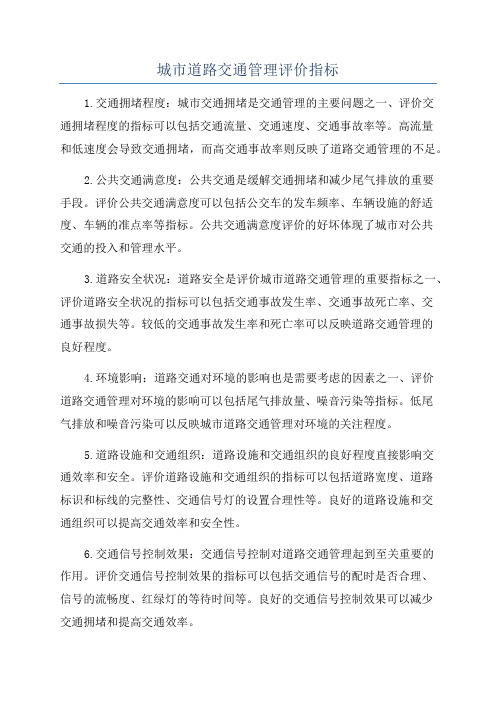 城市道路交通管理评价指标

1.交通拥堵程度：城市交通拥堵是交通管理的主要问题之一、评价交通拥堵程度的指标可以包括交通流量、交通速度、交通事故率等。高流量和低速度会导致交通拥堵，而高交通事故率则反映了道路交通管理的不足。

2.公共交通满意度：公共交通是缓解交通拥堵和减少尾气排放的重要手段。评价公共交通满意度可以包括公交车的发车频率、车辆设施的舒适度、车辆的准点率等指标。公共交通满意度评价的好坏体现了城市对公共交通的投入和管理水平。

3.道路安全状况：道路安全是评价城市道路交通管理的重要指标之一、评价道路安全状况的指标可以包括交通事故发生率、交通事故死亡率、交通事故损失等。较低的交通事故发生率和死亡率可以反映道路交通管理的良好程度。

4.环境影响：道路交通对环境的影响也是需要考虑的因素之一、评价道路交通管理对环境的影响可以包括尾气排放量、噪音污染等指标。低尾气排放和噪音污染可以反映城市道路交通管理对环境的关注程度。

5.道路设施和交通组织：道路设施和交通组织的良好程度直接影响交通效率和安全。评价道路设施和交通组织的指标可以包括道路宽度、道路标识和标线的完整性、交通信号灯的设置合理性等。良好的道路设施和交通组织可以提高交通效率和安全性。

6.交通信号控制效果：交通信号控制对道路交通管理起到至关重要的作用。评价交通信号控制效果的指标可以包括交通信号的配时是否合理、信号的流畅度、红绿灯的等待时间等。良好的交通信号控制效果可以减少交通拥堵和提高交通效率。